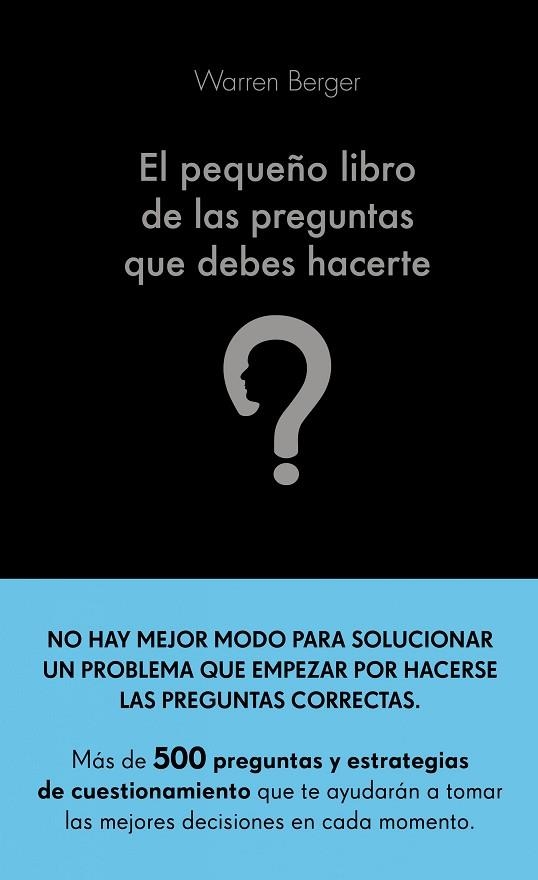 Warren Berger

El pequeño libro de las preguntas que debes hacerte

?

NO HAY MEJOR MODO PARA SOLUCIONAR UN PROBLEMA QUE EMPEZAR POR HACERSE LAS PREGUNTAS CORRECTAS.

Más de 500 preguntas y estrategias de cuestionamiento que te ayudarán a tomar las mejores decisiones en cada momento.